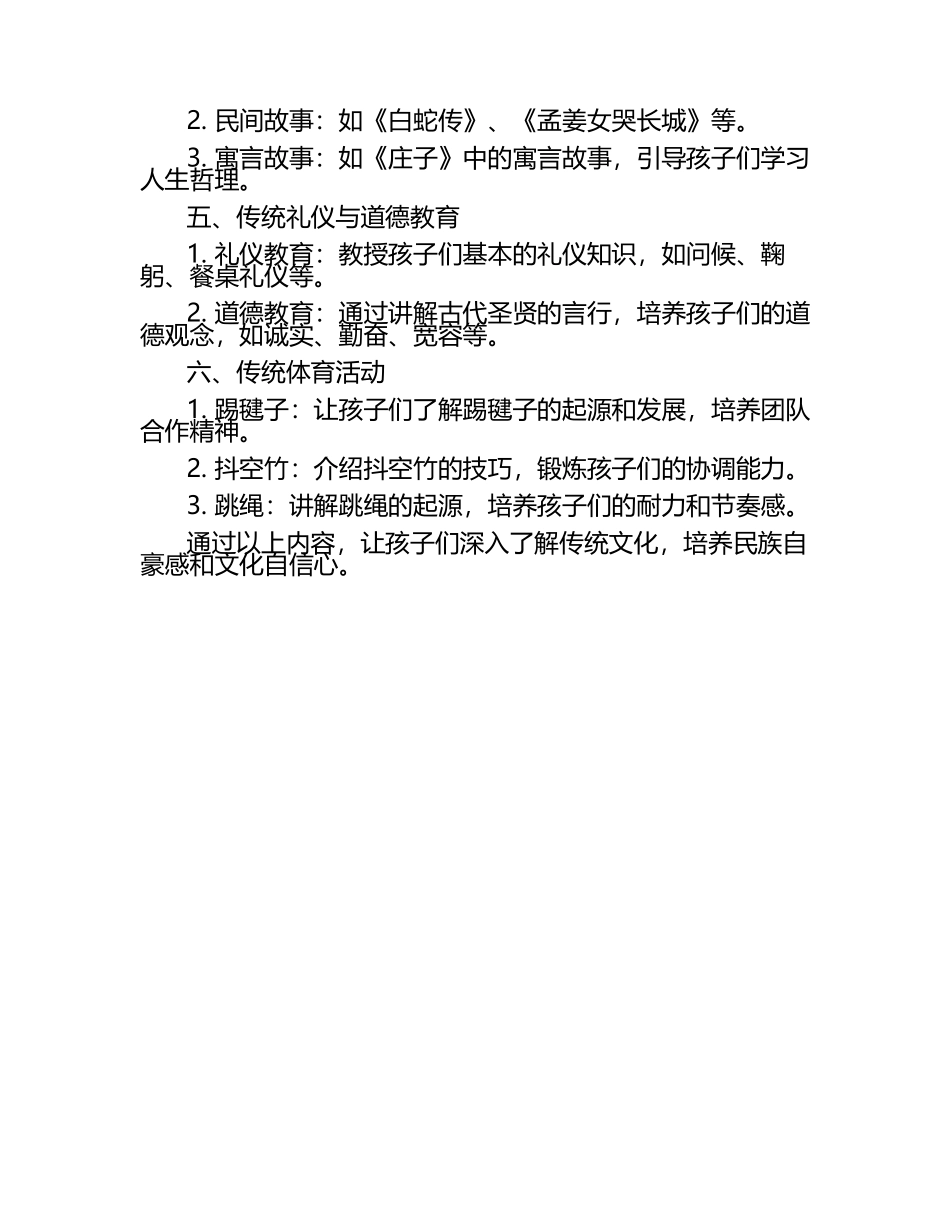 2. 民间故事：如《白蛇传》、《孟姜女哭长城》等。

3. 寓言故事：如《庄子》中的寓言故事，引导孩子们学习人生哲理。

五、传统礼仪与道德教育

1. 礼仪教育：教授孩子们基本的礼仪知识，如问候、鞠躬、餐桌礼仪等。

2. 道德教育：通过讲解古代圣贤的言行，培养孩子们的道德观念，如诚实、勤奋、宽容等。

六、传统体育活动

1. 踢毽子：让孩子们了解踢毽子的起源和发展，培养团队合作精神。

2. 抖空竹：介绍抖空竹的技巧，锻炼孩子们的协调能力。

3. 跳绳：讲解跳绳的起源，培养孩子们的耐力和节奏感。

通过以上内容，让孩子们深入了解传统文化，培养民族自豪感和文化自信心。